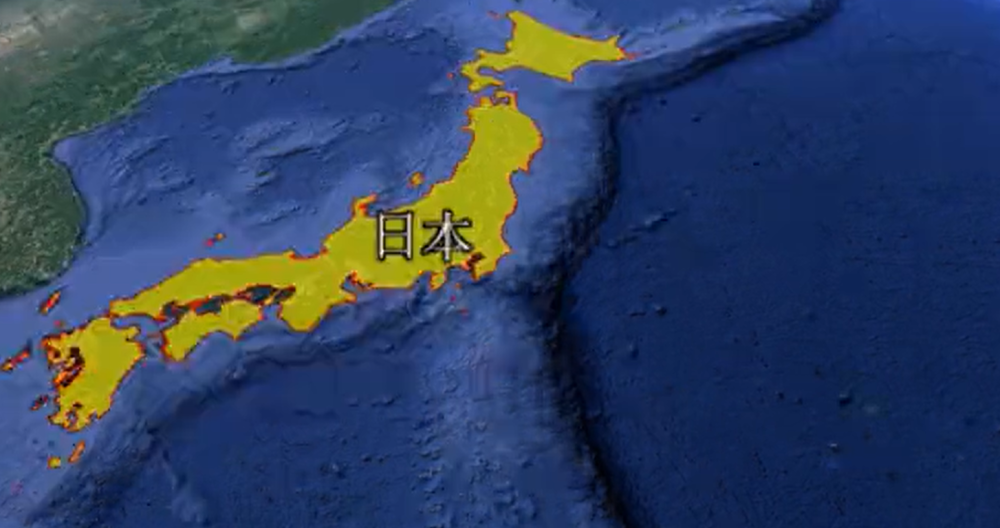 日本